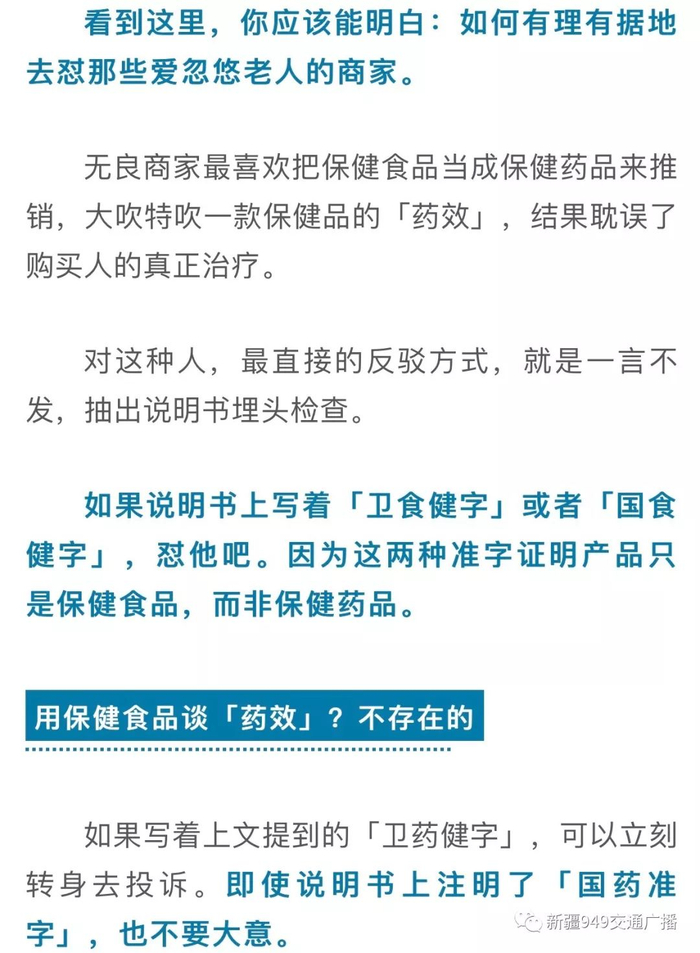 看到这里，你应该能明白：如何有理有据地去怼那些爱忽悠老人的商家。

无良商家最喜欢把保健食品当成保健药品来推销，大吹特吹一款保健品的「药效」，结果耽误了购买人的真正治疗。

对这种人，最直接的反驳方式，就是一言不发，抽出说明书埋头检查。

如果说明书上写着「卫食健字」或者「国食健字」，怼他吧。因为这两种准字证明产品只是保健食品，而非保健药品。

用保健食品谈「药效」？不存在的

如果写着上文提到的「卫药健字」，可以立刻转身去投诉。即使说明书上注明了「国药准字」，也不要大意。

新疆949交通广播